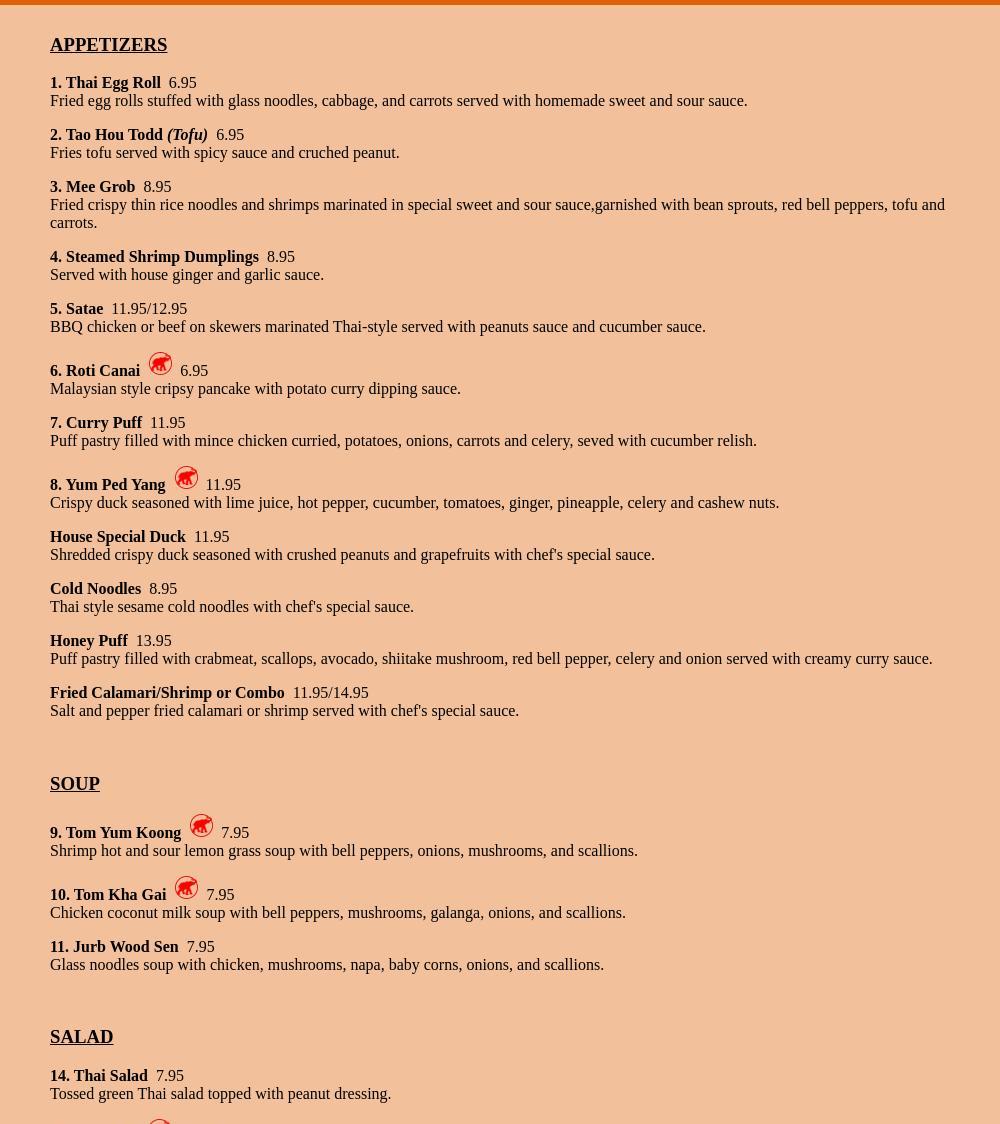 APPETIZERS

1. Thai Egg Roll 6.95
Fried egg rolls stuffed with glass noodles, cabbage, and carrots served with homemade sweet and sour sauce.

2. Tao Hou Todd (Tofu) 6.95
Fries tofu served with spicy sauce and cruched peanut.

3. Mee Grob 8.95
Fried crispy thin rice noodles and shrimps marinated in special sweet and sour sauce,garnished with bean sprouts, red bell peppers, tofu and carrots.

4. Steamed Shrimp Dumplings 8.95
Served with house ginger and garlic sauce.

5. Satae 11.95/12.95
BBQ chicken or beef on skewers marinated Thai-style served with peanuts sauce and cucumber sauce.

6. Roti Canai 6.95
Malaysian style cripsy pancake with potato curry dipping sauce.

7. Curry Puff 11.95
Puff pastry filled with mince chicken curried, potatoes, onions, carrots and celery, seved with cucumber relish.

8. Yum Ped Yang 11.95
Crispy duck seasoned with lime juice, hot pepper, cucumber, tomatoes, ginger, pineapple, celery and cashew nuts.

House Special Duck 11.95
Shredded crispy duck seasoned with crushed peanuts and grapefruits with chef's special sauce.

Cold Noodles 8.95
Thai style sesame cold noodles with chef's special sauce.

Honey Puff 13.95
Puff pastry filled with crabmeat, scallops, avocado, shiitake mushroom, red bell pepper, celery and onion served with creamy curry sauce.

Fried Calamari/Shrimp or Combo 11.95/14.95
Salt and pepper fried calamari or shrimp served with chef's special sauce.

SOUP

9. Tom Yum Koong 7.95
Shrimp hot and sour lemon grass soup with bell peppers, onions, mushrooms, and scallions.

10. Tom Kha Gai 7.95
Chicken coconut milk soup with bell peppers, mushrooms, galanga, onions, and scallions.

11. Jurb Wood Sen 7.95
Glass noodles soup with chicken, mushrooms, napa, baby corns, onions, and scallions.

SALAD

14. Thai Salad 7.95
Tossed green Thai salad topped with peanut dressing.